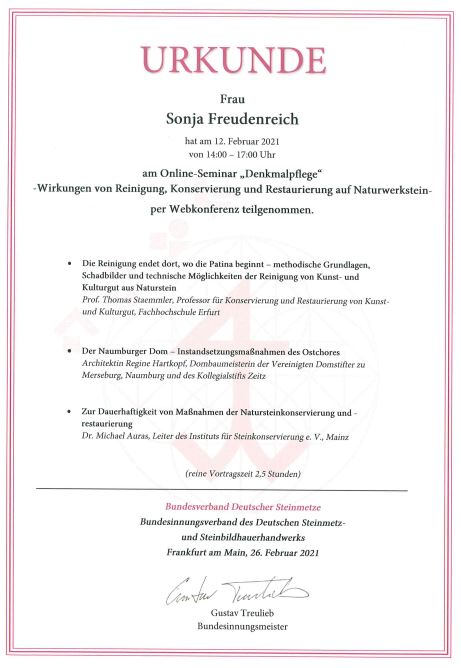 URKUNDE

Frau
Sonja Freudenreich

hat am 12. Februar 2021
von 14:00 – 17:00 Uhr

am Online-Seminar „Denkmalpflege"
-Wirkungen von Reinigung, Konservierung und Restaurierung auf Naturwerkstein-
per Webkonferenz teilgenommen.

• Die Reinigung endet dort, wo die Patina beginnt – methodische Grundlagen, Schadbilder und technische Möglichkeiten der Reinigung von Kunst- und Kulturgut aus Naturstein
Prof. Thomas Staemmler, Professor für Konservierung und Restaurierung von Kunst- und Kulturgut, Fachhochschule Erfurt

• Der Naumburger Dom – Instandsetzungsmaßnahmen des Ostchores
Architektin Regine Hartkopf, Dombaumeisterin der Vereinigten Domstifter zu Merseburg, Naumburg und des Kollegialstifts Zeitz

• Zur Dauerhaftigkeit von Maßnahmen der Natursteinkonservierung und -restaurierung
Dr. Michael Auras, Leiter des Instituts für Steinkonservierung e. V., Mainz

(reine Vortragszeit 2,5 Stunden)

Bundesverband Deutscher Steinmetze
Bundesinnungsverband des Deutschen Steinmetz- und Steinbildhauerhandwerks
Frankfurt am Main, 26. Februar 2021

Gustav Treulieb

Gustav Treulieb
Bundesinnungsmeister